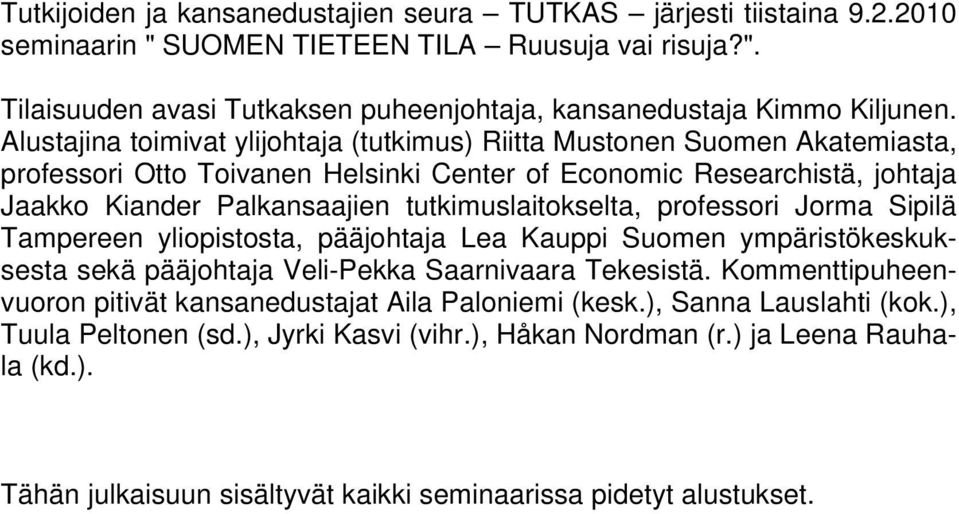 Tutkijoiden ja kansanedustajien seura – TUTKAS – järjesti tiistaina 9.2.2010 seminaarin " SUOMEN TIETEEN TILA – Ruusuja vai risuja?".

Tilaisuuden avasi Tutkaksen puheenjohtaja, kansanedustaja Kimmo Kiljunen. Alustajina toimivat ylijohtaja (tutkimus) Riitta Mustonen Suomen Akatemiasta, professori Otto Toivanen Helsinki Center of Economic Researchistä, johtaja Jaakko Kiander Palkansaajien tutkimuslaitokselta, professori Jorma Sipilä Tampereen yliopistosta, pääjohtaja Lea Kauppi Suomen ympäristökeskuksesta sekä pääjohtaja Veli-Pekka Saarnivaara Tekesistä. Kommenttipuheenvuoron pitivät kansanedustajat Aila Paloniemi (kesk.), Sanna Lauslahti (kok.), Tuula Peltonen (sd.), Jyrki Kasvi (vihr.), Håkan Nordman (r.) ja Leena Rauhala (kd.).

Tähän julkaisuun sisältyvät kaikki seminaarissa pidetyt alustukset.